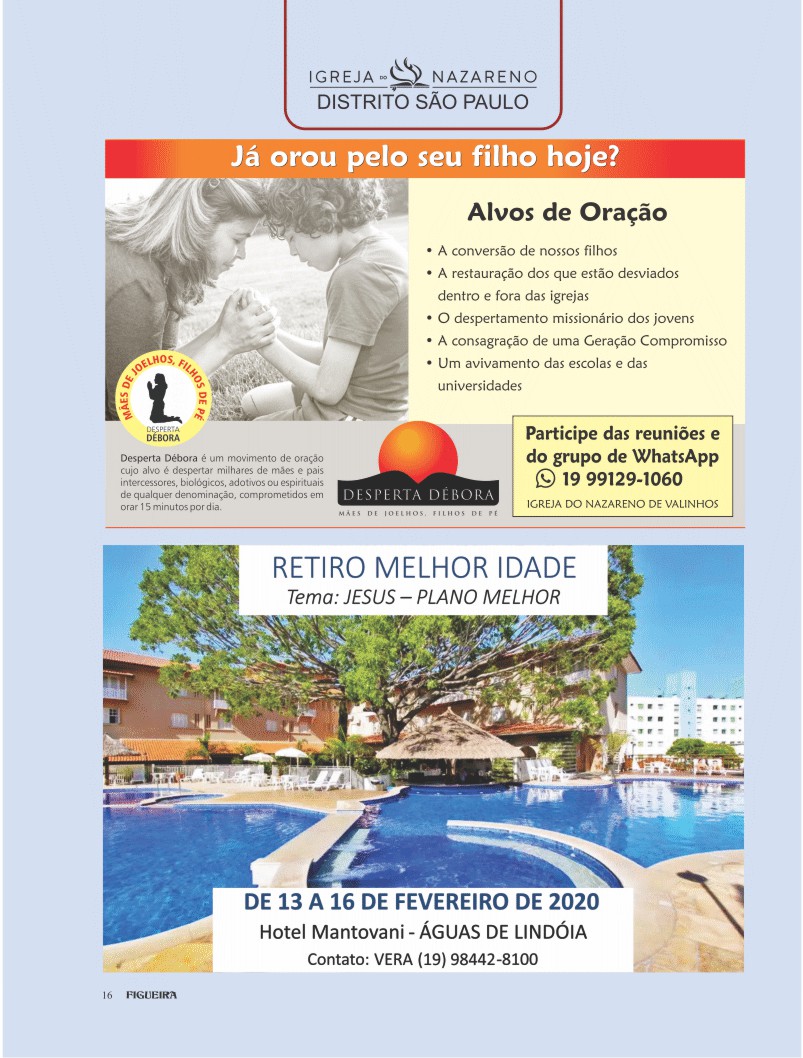 IGREJA DO NAZARENO
DISTRITO SÃO PAULO

Já orou pelo seu filho hoje?

Alvos de Oração

• A conversão de nossos filhos
• A restauração dos que estão desviados dentro e fora das igrejas
• O despertamento missionário dos jovens
• A consagração de uma Geração Compromisso
• Um avivamento das escolas e das universidades

MÃES DE JOELHOS, FILHOS DE PÉ
DESPERTA DÉBORA

Desperta Débora é um movimento de oração cujo alvo é despertar milhares de mães e pais intercessores, biológicos, adotivos ou espirituais de qualquer denominação, comprometidos em orar 15 minutos por dia.

DESPERTA DÉBORA
MÃES DE JOELHOS, FILHOS DE PÉ

Participe das reuniões e do grupo de WhatsApp
19 99129-1060
IGREJA DO NAZARENO DE VALINHOS

RETIRO MELHOR IDADE
Tema: JESUS – PLANO MELHOR

DE 13 A 16 DE FEVEREIRO DE 2020
Hotel Mantovani - ÁGUAS DE LINDÓIA
Contato: VERA (19) 98442-8100

16 FIGUEIRA